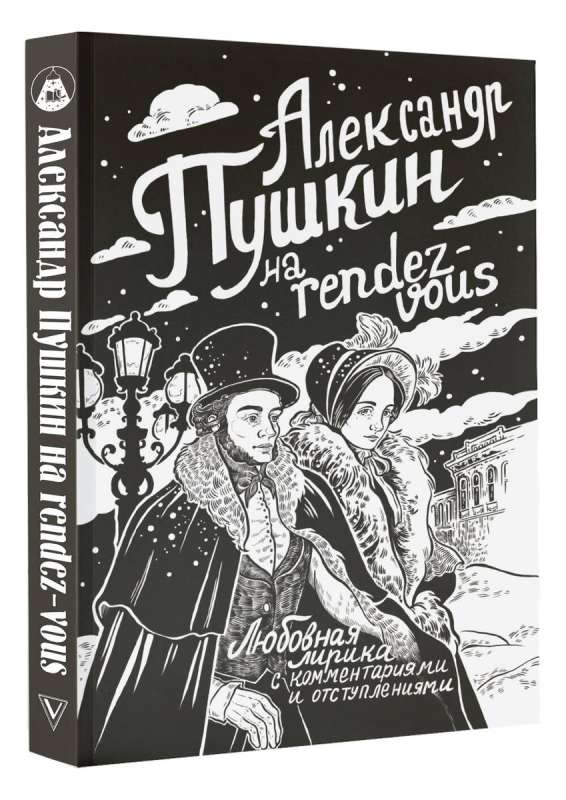 Александр Пушкин на rendez-vous

Александр Пушкин на rendez-vous

Любовная лирика с комментариями и отступлениями